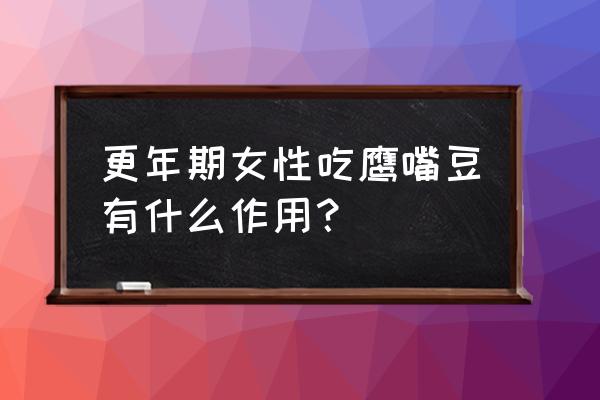 更年期女性吃鹰嘴豆有什么作用?